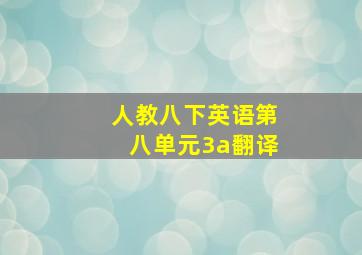 人教八下英语第八单元3a翻译